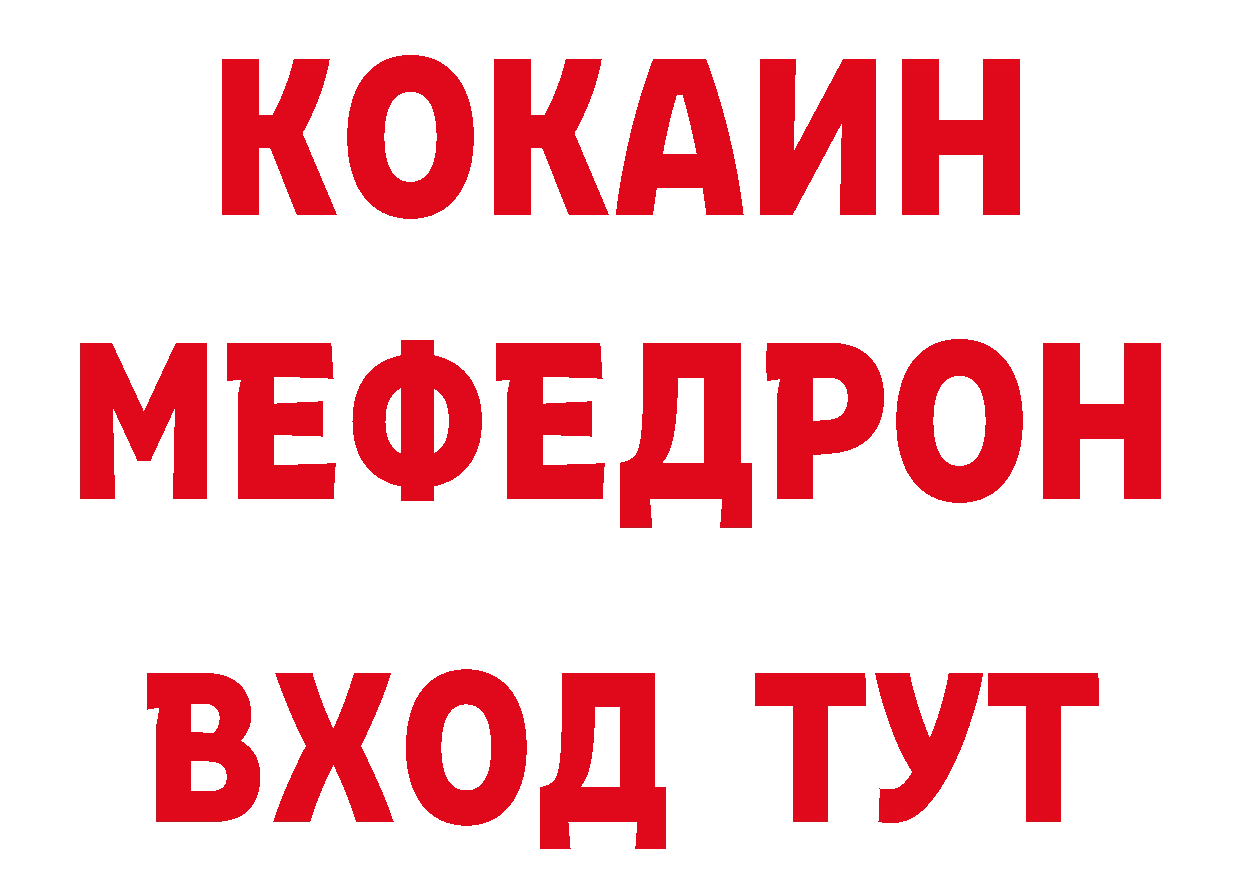 КОКАИН
МЕФЕДРОН
ВХОД ТУТ